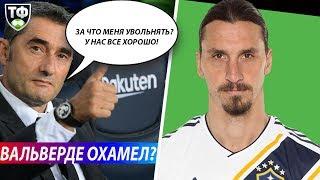 ТФ

ЗА ЧТО МЕНЯ УВОЛЬНЯТЬ? У НАС ВСЕ ХОРОШО!

Rakuten

ВАЛЬВЕРДЕ ОХАМЕЛ?